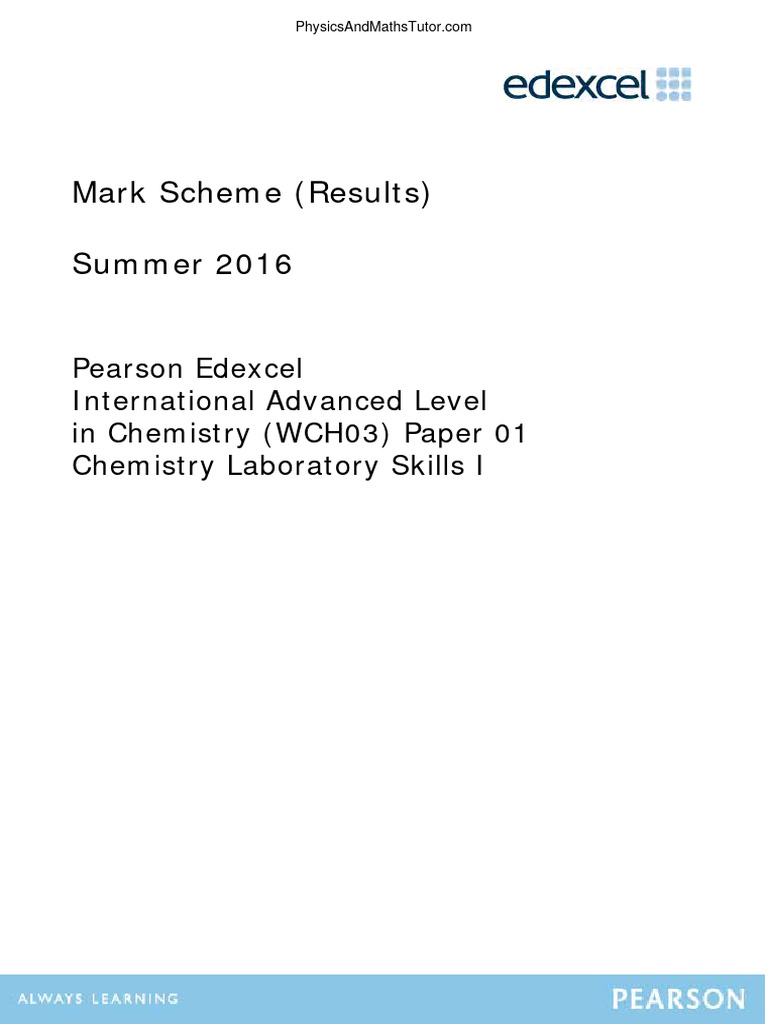 PhysicsAndMathsTutor.com

edexcel

Mark Scheme (Results)

Summer 2016

Pearson Edexcel
International Advanced Level
in Chemistry (WCH03) Paper 01
Chemistry Laboratory Skills I

ALWAYS LEARNING

PEARSON